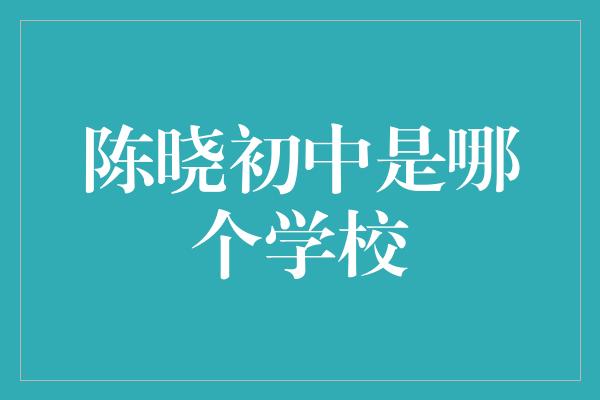 陈晓初中是哪个学校